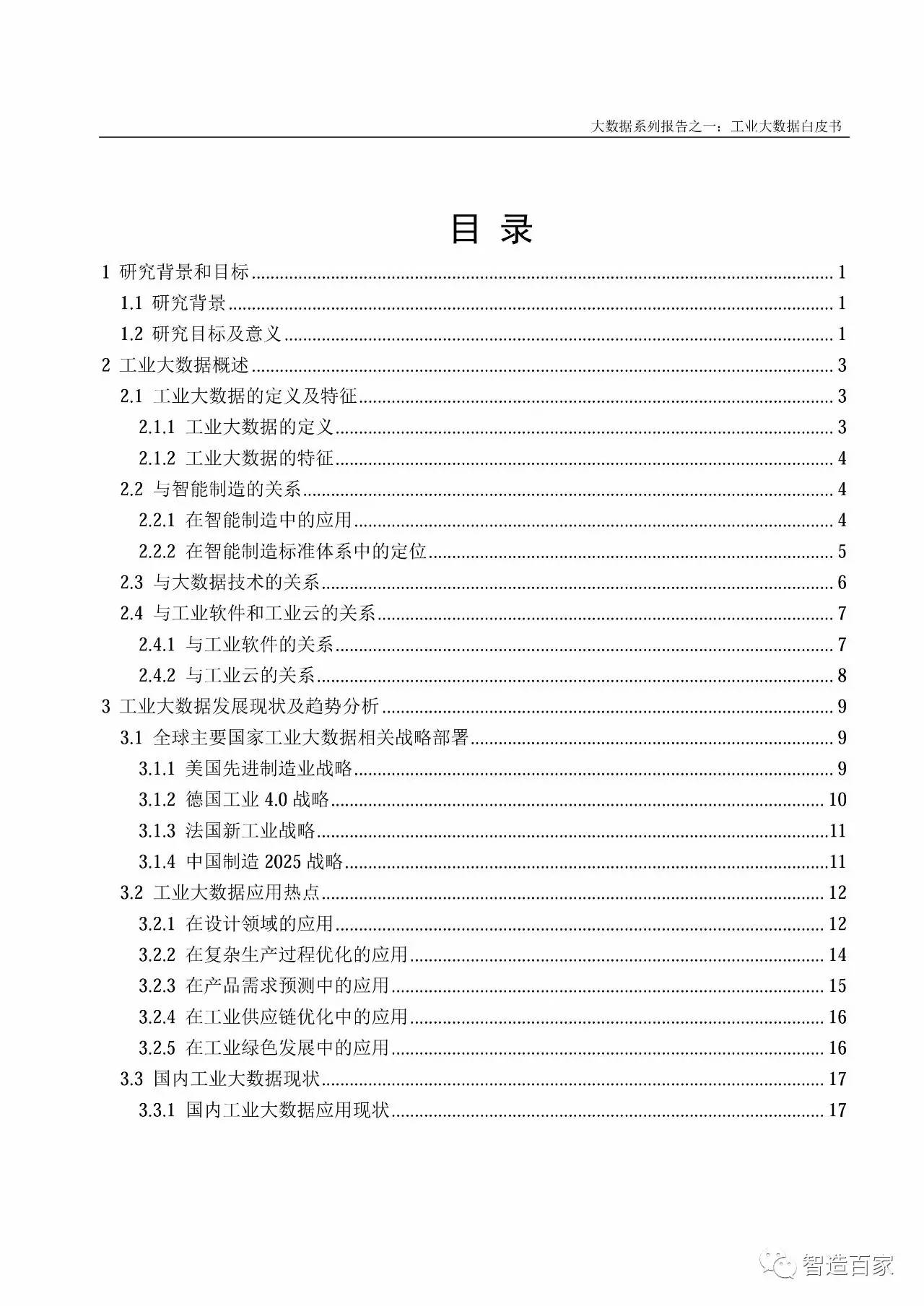 大数据系列报告之一：工业大数据白皮书

目 录

1 研究背景和目标 ........ 1
1.1 研究背景 ........ 1
1.2 研究目标及意义 ........ 1
2 工业大数据概述 ........ 3
2.1 工业大数据的定义及特征 ........ 3
2.1.1 工业大数据的定义 ........ 3
2.1.2 工业大数据的特征 ........ 4
2.2 与智能制造的关系 ........ 4
2.2.1 在智能制造中的应用 ........ 4
2.2.2 在智能制造标准体系中的定位 ........ 5
2.3 与大数据技术的关系 ........ 6
2.4 与工业软件和工业云的关系 ........ 7
2.4.1 与工业软件的关系 ........ 7
2.4.2 与工业云的关系 ........ 8
3 工业大数据发展现状及趋势分析 ........ 9
3.1 全球主要国家工业大数据相关战略部署 ........ 9
3.1.1 美国先进制造业战略 ........ 9
3.1.2 德国工业 4.0 战略 ........ 10
3.1.3 法国新工业战略 ........ 11
3.1.4 中国制造 2025 战略 ........ 11
3.2 工业大数据应用热点 ........ 12
3.2.1 在设计领域的应用 ........ 12
3.2.2 在复杂生产过程优化的应用 ........ 14
3.2.3 在产品需求预测中的应用 ........ 15
3.2.4 在工业供应链优化中的应用 ........ 16
3.2.5 在工业绿色发展中的应用 ........ 16
3.3 国内工业大数据现状 ........ 17
3.3.1 国内工业大数据应用现状 ........ 17

智造百家